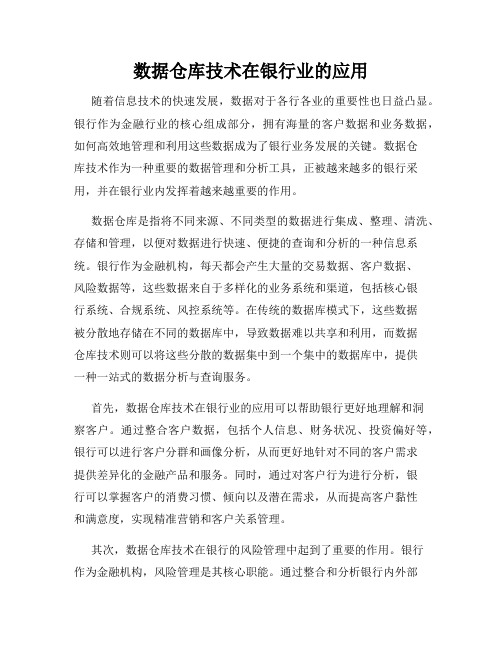 数据仓库技术在银行业的应用

随着信息技术的快速发展，数据对于各行各业的重要性也日益凸显。银行作为金融行业的核心组成部分，拥有海量的客户数据和业务数据，如何高效地管理和利用这些数据成为了银行业务发展的关键。数据仓库技术作为一种重要的数据管理和分析工具，正被越来越多的银行采用，并在银行业内发挥着越来越重要的作用。

数据仓库是指将不同来源、不同类型的数据进行集成、整理、清洗、存储和管理，以便对数据进行快速、便捷的查询和分析的一种信息系统。银行作为金融机构，每天都会产生大量的交易数据、客户数据、风险数据等，这些数据来自于多样化的业务系统和渠道，包括核心银行系统、合规系统、风控系统等。在传统的数据库模式下，这些数据被分散地存储在不同的数据库中，导致数据难以共享和利用，而数据仓库技术则可以将这些分散的数据集中到一个集中的数据库中，提供一种一站式的数据分析与查询服务。

首先，数据仓库技术在银行业的应用可以帮助银行更好地理解和洞察客户。通过整合客户数据，包括个人信息、财务状况、投资偏好等，银行可以进行客户分群和画像分析，从而更好地针对不同的客户需求提供差异化的金融产品和服务。同时，通过对客户行为进行分析，银行可以掌握客户的消费习惯、倾向以及潜在需求，从而提高客户黏性和满意度，实现精准营销和客户关系管理。

其次，数据仓库技术在银行的风险管理中起到了重要的作用。银行作为金融机构，风险管理是其核心职能。通过整合和分析银行内外部